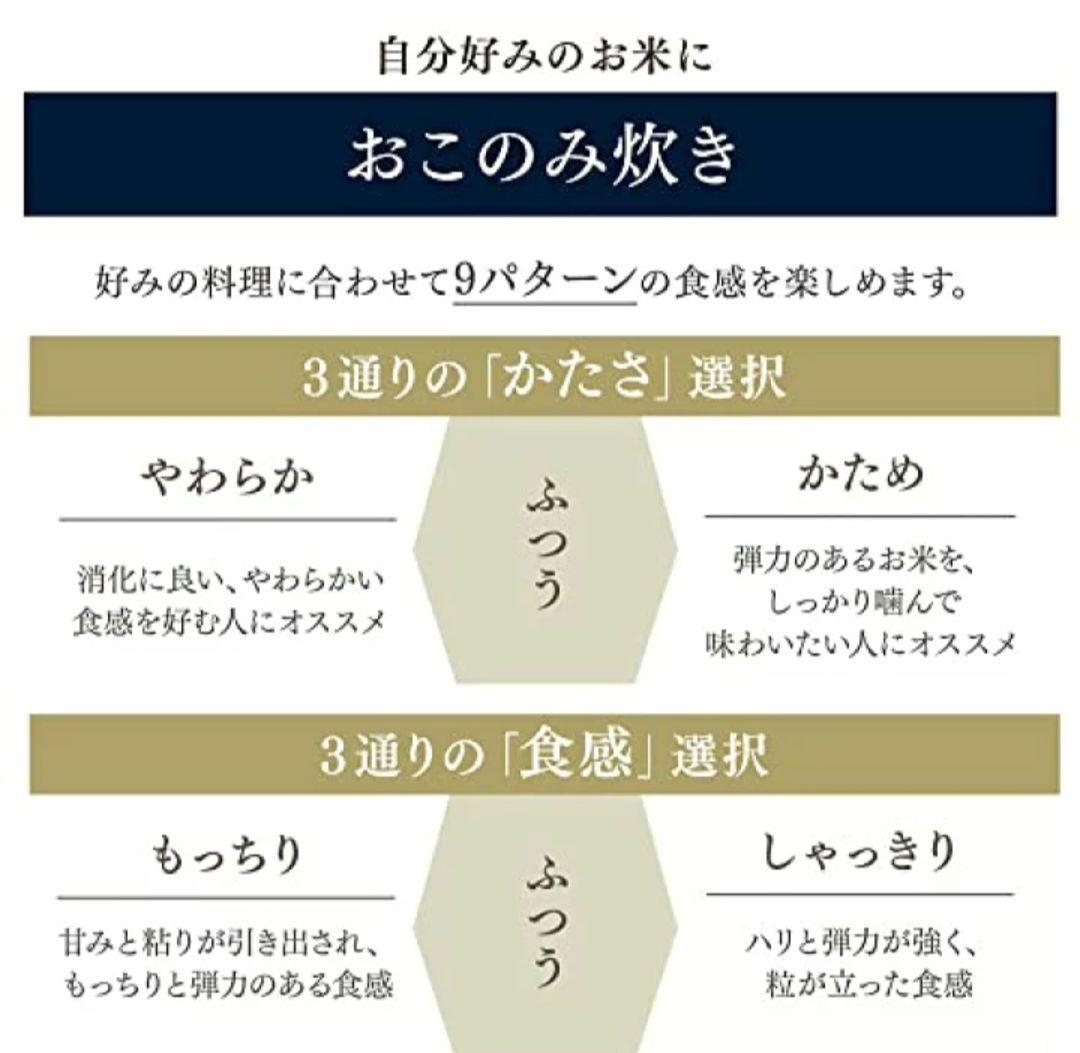 自分好みのお米に

おこのみ炊き

好みの料理に合わせて9パターンの食感を楽しめます。

3通りの「かたさ」選択

やわらか

消化に良い、やわらかい食感を好む人にオススメ

ふつう

かため

弾力のあるお米を、しっかり噛んで味わいたい人にオススメ

3通りの「食感」選択

もっちり

甘みと粘りが引き出され、もっちりと弾力のある食感

ふつう

しゃっきり

ハリと弾力が強く、粒が立った食感